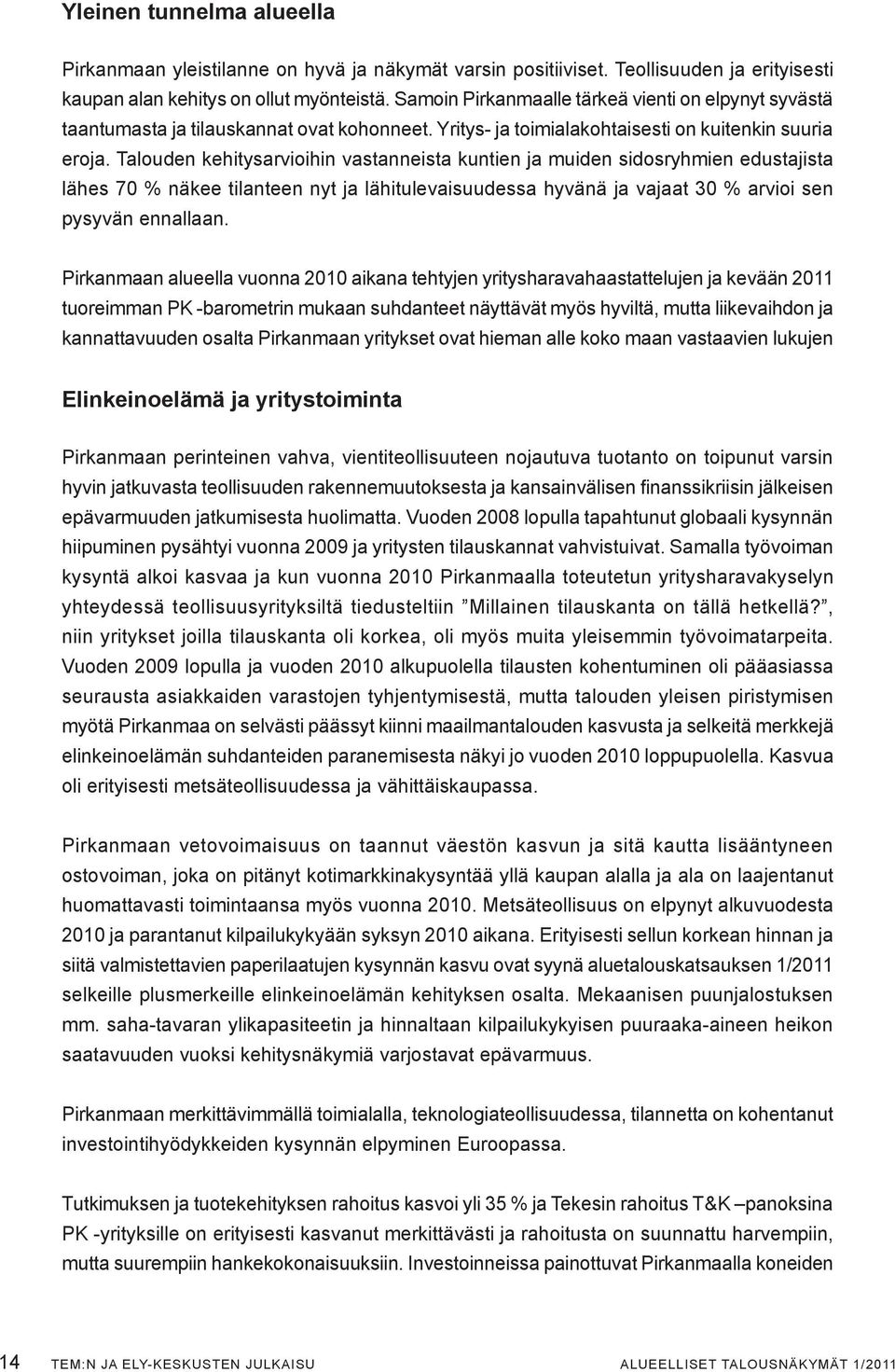 Yleinen tunnelma alueella

Pirkanmaan yleistilanne on hyvä ja näkymät varsin positiiviset. Teollisuuden ja erityisesti kaupan alan kehitys on ollut myönteistä. Samoin Pirkanmaalle tärkeä vienti on elpynyt syvästä taantumasta ja tilauskannat ovat kohonneet. Yritys- ja toimialakohtaisesti on kuitenkin suuria eroja. Talouden kehitysarvioihin vastanneista kuntien ja muiden sidosryhmien edustajista lähes 70 % näkee tilanteen nyt ja lähitulevaisuudessa hyvänä ja vajaat 30 % arvioi sen pysyvän ennallaan.

Pirkanmaan alueella vuonna 2010 aikana tehtyjen yritysharavahaastattelujen ja kevään 2011 tuoreimman PK -barometrin mukaan suhdanteet näyttävät myös hyviltä, mutta liikevaihdon ja kannattavuuden osalta Pirkanmaan yritykset ovat hieman alle koko maan vastaavien lukujen

Elinkeinoelämä ja yritystoiminta

Pirkanmaan perinteinen vahva, vientiteollisuuteen nojautuva tuotanto on toipunut varsin hyvin jatkuvasta teollisuuden rakennemuutoksesta ja kansainvälisen finanssikriisin jälkeisen epävarmuuden jatkumisesta huolimatta. Vuoden 2008 lopulla tapahtunut globaali kysynnän hiipuminen pysähtyi vuonna 2009 ja yritysten tilauskannat vahvistuivat. Samalla työvoiman kysyntä alkoi kasvaa ja kun vuonna 2010 Pirkanmaalla toteutetun yritysharavakyselyn yhteydessä teollisuusyrityksiltä tiedusteltiin ”Millainen tilauskanta on tällä hetkellä?”, niin yritykset joilla tilauskanta oli korkea, oli myös muita yleisemmin työvoimatarpeita. Vuoden 2009 lopulla ja vuoden 2010 alkupuolella tilausten kohentuminen oli pääasiassa seurausta asiakkaiden varastojen tyhjentymisestä, mutta talouden yleisen piristymisen myötä Pirkanmaa on selvästi päässyt kiinni maailmantalouden kasvusta ja selkeitä merkkejä elinkeinoelämän suhdanteiden paranemisesta näkyi jo vuoden 2010 loppupuolella. Kasvua oli erityisesti metsäteollisuudessa ja vähittäiskaupassa.

Pirkanmaan vetovoimaisuus on taannut väestön kasvun ja sitä kautta lisääntyneen ostovoiman, joka on pitänyt kotimarkkinakysyntää yllä kaupan alalla ja ala on laajentanut huomattavasti toimintaansa myös vuonna 2010. Metsäteollisuus on elpynyt alkuvuodesta 2010 ja parantanut kilpailukykyään syksyn 2010 aikana. Erityisesti sellun korkean hinnan ja siitä valmistettavien paperilaatujen kysynnän kasvu ovat syynä aluetalouskatsauksen 1/2011 selkeille plusmerkeille elinkeinoelämän kehityksen osalta. Mekaanisen puunjalostuksen mm. saha-tavaran ylikapasiteetin ja hinnaltaan kilpailukykyisen puuraaka-aineen heikon saatavuuden vuoksi kehitysnäkymiä varjostavat epävarmuus.

Pirkanmaan merkittävimmällä toimialalla, teknologiateollisuudessa, tilannetta on kohentanut investointihyödykkeiden kysynnän elpyminen Euroopassa.

Tutkimuksen ja tuotekehityksen rahoitus kasvoi yli 35 % ja Tekesin rahoitus T&K –panoksina PK -yrityksille on erityisesti kasvanut merkittävästi ja rahoitusta on suunnattu harvempiin, mutta suurempiin hankekokonaisuuksiin. Investoinneissa painottuvat Pirkanmaalla koneiden

14 TEM:N JA ELY-KESKUSTEN JULKAISU ALUEELLISET TALOUSNÄKYMÄT 1/2011